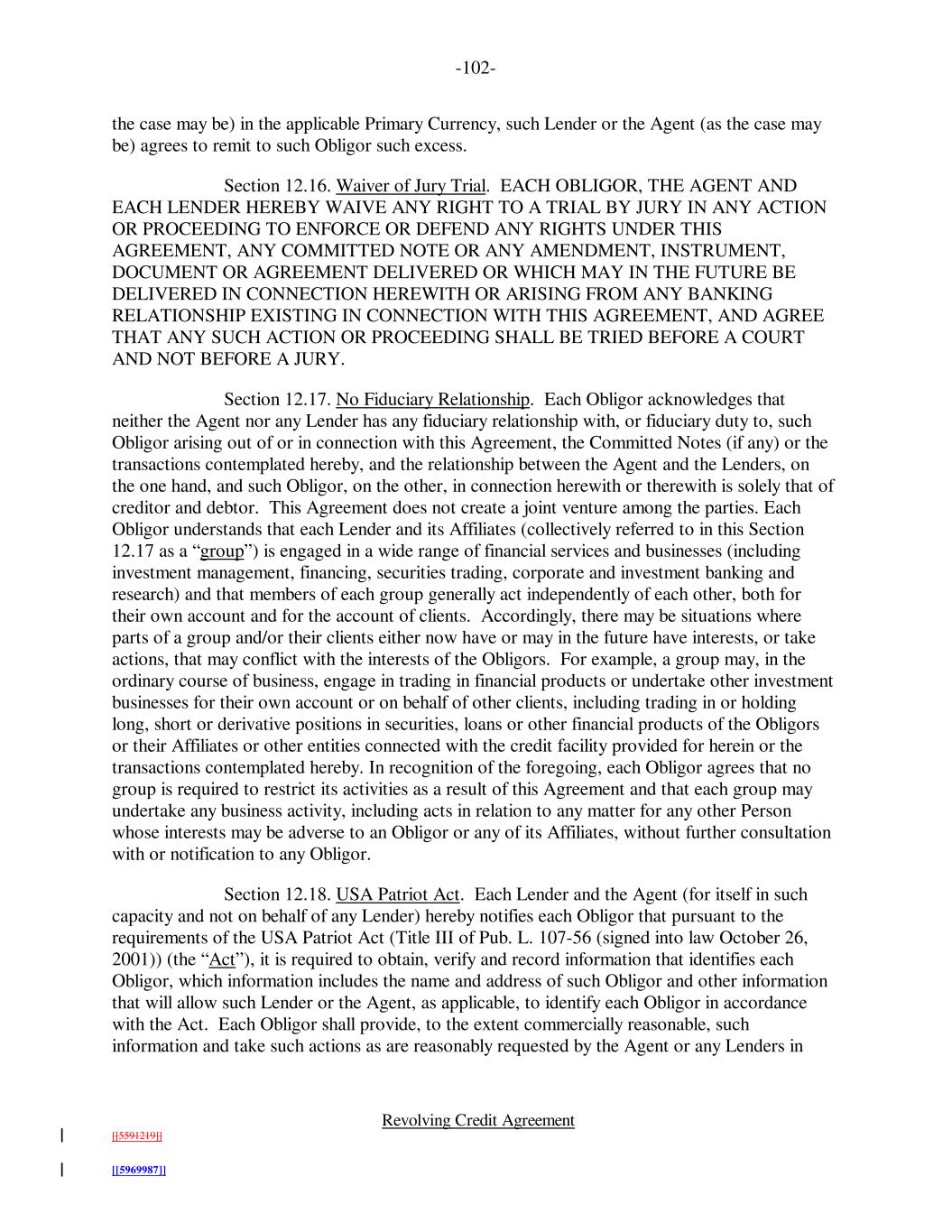 -102-

the case may be) in the applicable Primary Currency, such Lender or the Agent (as the case may be) agrees to remit to such Obligor such excess.

Section 12.16. Waiver of Jury Trial. EACH OBLIGOR, THE AGENT AND EACH LENDER HEREBY WAIVE ANY RIGHT TO A TRIAL BY JURY IN ANY ACTION OR PROCEEDING TO ENFORCE OR DEFEND ANY RIGHTS UNDER THIS AGREEMENT, ANY COMMITTED NOTE OR ANY AMENDMENT, INSTRUMENT, DOCUMENT OR AGREEMENT DELIVERED OR WHICH MAY IN THE FUTURE BE DELIVERED IN CONNECTION HEREWITH OR ARISING FROM ANY BANKING RELATIONSHIP EXISTING IN CONNECTION WITH THIS AGREEMENT, AND AGREE THAT ANY SUCH ACTION OR PROCEEDING SHALL BE TRIED BEFORE A COURT AND NOT BEFORE A JURY.

Section 12.17. No Fiduciary Relationship. Each Obligor acknowledges that neither the Agent nor any Lender has any fiduciary relationship with, or fiduciary duty to, such Obligor arising out of or in connection with this Agreement, the Committed Notes (if any) or the transactions contemplated hereby, and the relationship between the Agent and the Lenders, on the one hand, and such Obligor, on the other, in connection herewith or therewith is solely that of creditor and debtor. This Agreement does not create a joint venture among the parties. Each Obligor understands that each Lender and its Affiliates (collectively referred to in this Section 12.17 as a “group”) is engaged in a wide range of financial services and businesses (including investment management, financing, securities trading, corporate and investment banking and research) and that members of each group generally act independently of each other, both for their own account and for the account of clients. Accordingly, there may be situations where parts of a group and/or their clients either now have or may in the future have interests, or take actions, that may conflict with the interests of the Obligors. For example, a group may, in the ordinary course of business, engage in trading in financial products or undertake other investment businesses for their own account or on behalf of other clients, including trading in or holding long, short or derivative positions in securities, loans or other financial products of the Obligors or their Affiliates or other entities connected with the credit facility provided for herein or the transactions contemplated hereby. In recognition of the foregoing, each Obligor agrees that no group is required to restrict its activities as a result of this Agreement and that each group may undertake any business activity, including acts in relation to any matter for any other Person whose interests may be adverse to an Obligor or any of its Affiliates, without further consultation with or notification to any Obligor.

Section 12.18. USA Patriot Act. Each Lender and the Agent (for itself in such capacity and not on behalf of any Lender) hereby notifies each Obligor that pursuant to the requirements of the USA Patriot Act (Title III of Pub. L. 107-56 (signed into law October 26, 2001)) (the “Act”), it is required to obtain, verify and record information that identifies each Obligor, which information includes the name and address of such Obligor and other information that will allow such Lender or the Agent, as applicable, to identify each Obligor in accordance with the Act. Each Obligor shall provide, to the extent commercially reasonable, such information and take such actions as are reasonably requested by the Agent or any Lenders in

Revolving Credit Agreement

[[5591219]]

[[5969987]]